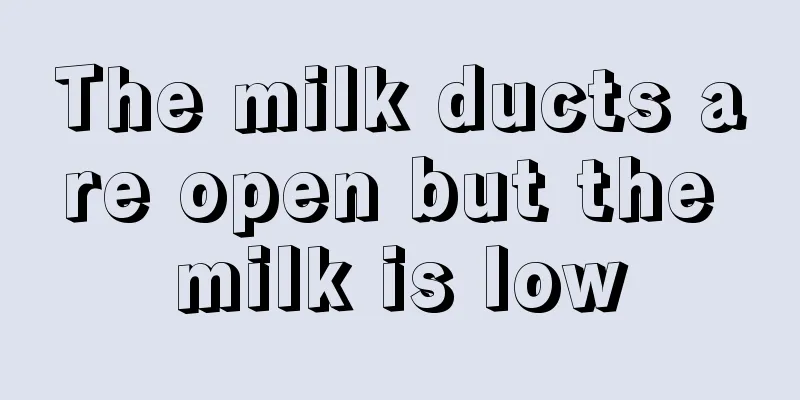 The milk ducts are open but the milk is low